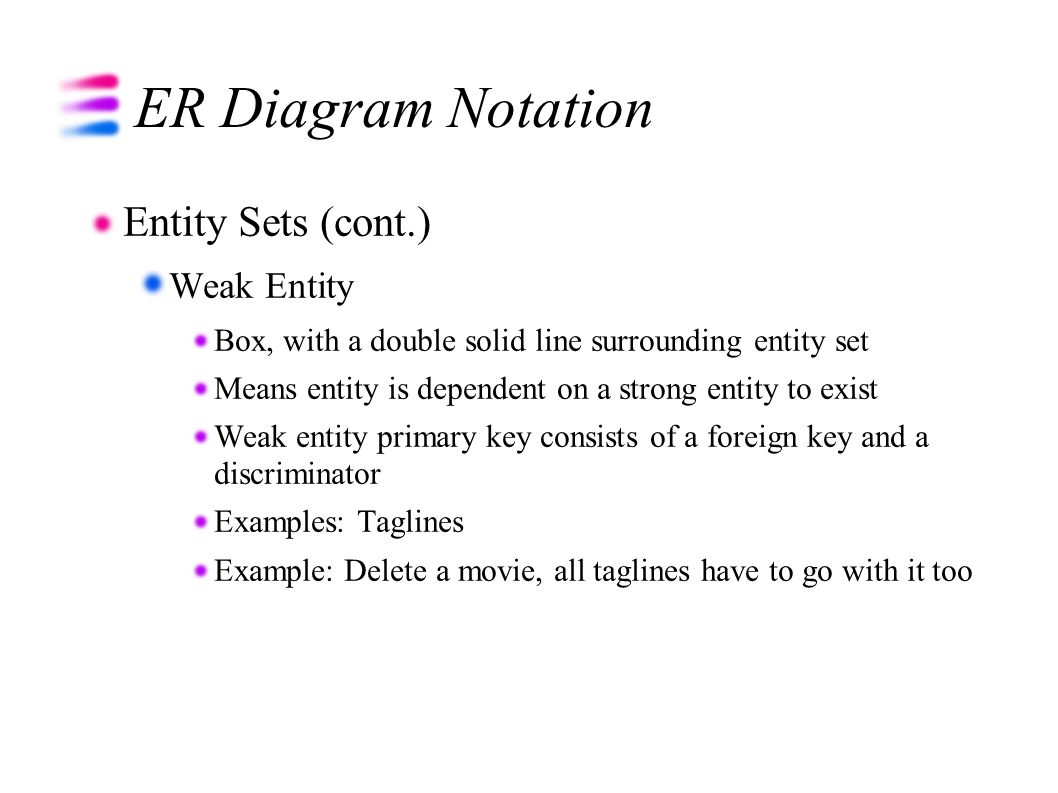 ER Diagram Notation

Entity Sets (cont.)

Weak Entity

Box, with a double solid line surrounding entity set

Means entity is dependent on a strong entity to exist

Weak entity primary key consists of a foreign key and a discriminator

Examples: Taglines

Example: Delete a movie, all taglines have to go with it too